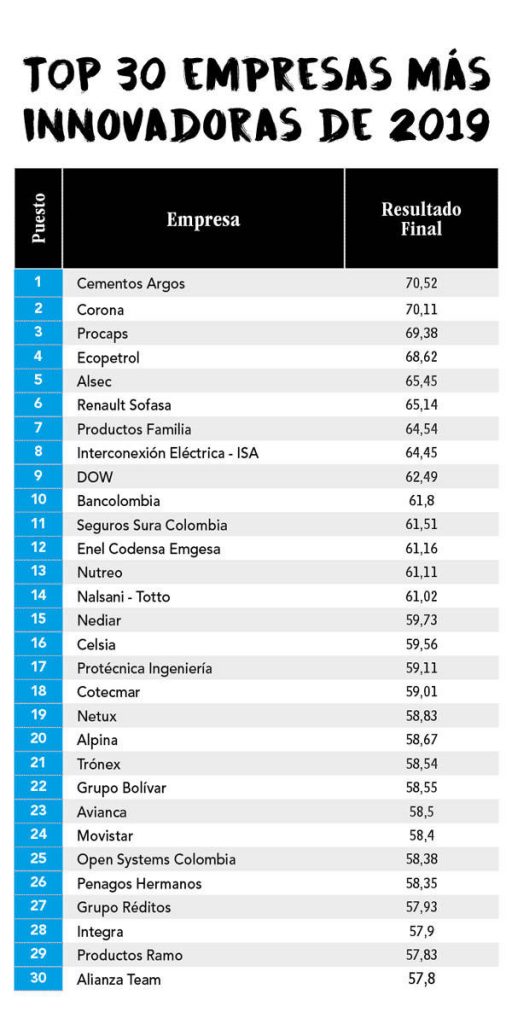 TOP 30 EMPRESAS MÁS INNOVADORAS DE 2019

| Puesto | Empresa | Resultado Final |
|---|---|---|
| 1 | Cementos Argos | 70,52 |
| 2 | Corona | 70,11 |
| 3 | Procaps | 69,38 |
| 4 | Ecopetrol | 68,62 |
| 5 | Alsec | 65,45 |
| 6 | Renault Sofasa | 65,14 |
| 7 | Productos Familia | 64,54 |
| 8 | Interconexión Eléctrica - ISA | 64,45 |
| 9 | DOW | 62,49 |
| 10 | Bancolombia | 61,8 |
| 11 | Seguros Sura Colombia | 61,51 |
| 12 | Enel Codensa Emgesa | 61,16 |
| 13 | Nutreo | 61,11 |
| 14 | Nalsani - Totto | 61,02 |
| 15 | Nediar | 59,73 |
| 16 | Celsia | 59,56 |
| 17 | Protécnica Ingeniería | 59,11 |
| 18 | Cotecmar | 59,01 |
| 19 | Netux | 58,83 |
| 20 | Alpina | 58,67 |
| 21 | Trónex | 58,54 |
| 22 | Grupo Bolívar | 58,55 |
| 23 | Avianca | 58,5 |
| 24 | Movistar | 58,4 |
| 25 | Open Systems Colombia | 58,38 |
| 26 | Penagos Hermanos | 58,35 |
| 27 | Grupo Réditos | 57,93 |
| 28 | Integra | 57,9 |
| 29 | Productos Ramo | 57,83 |
| 30 | Alianza Team | 57,8 |